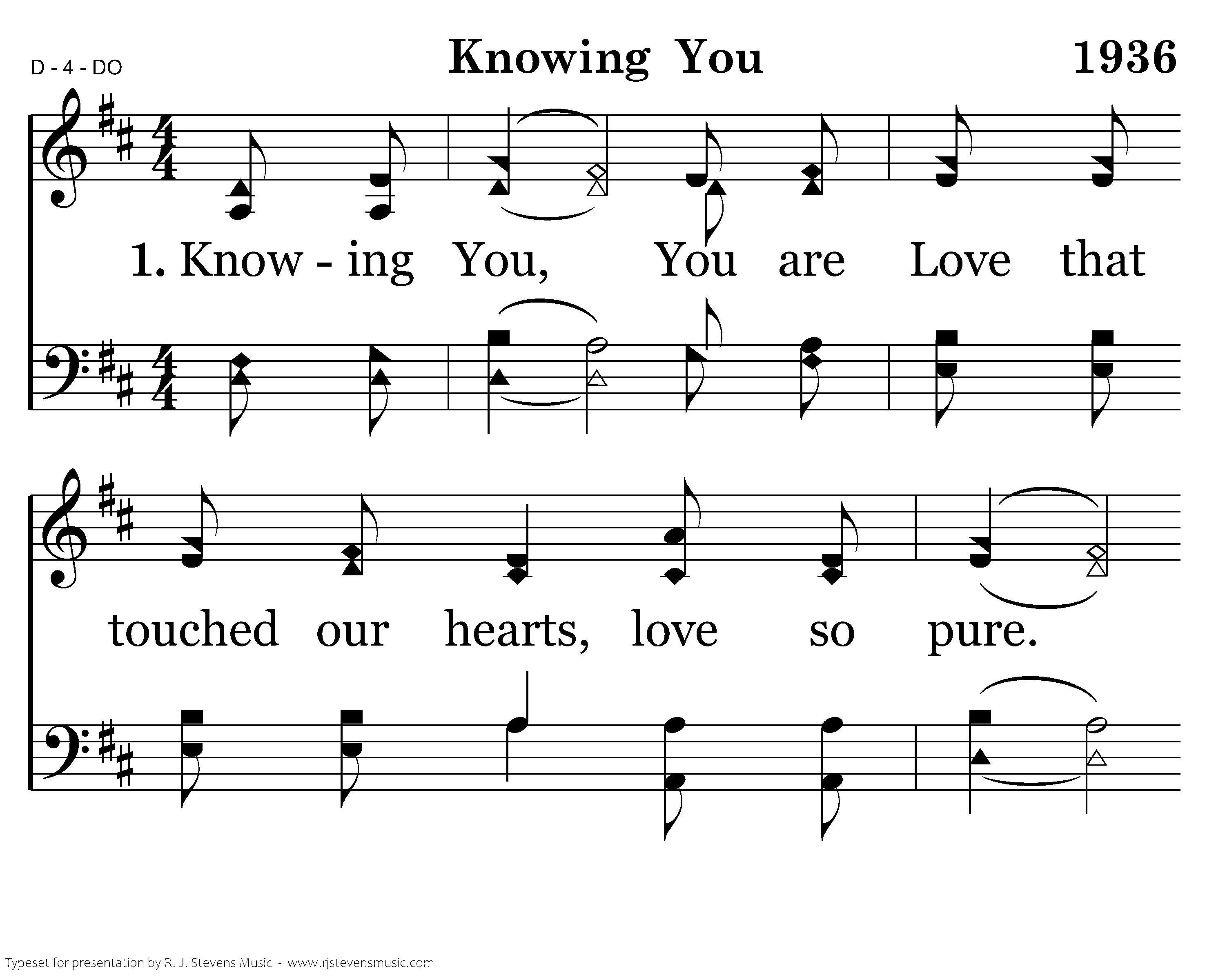 D - 4 - DO

Knowing You

1936

1. Know - ing You, You are Love that

touched our hearts, love so pure.

Typeset for presentation by R. J. Stevens Music - www.rjstevensmusic.com